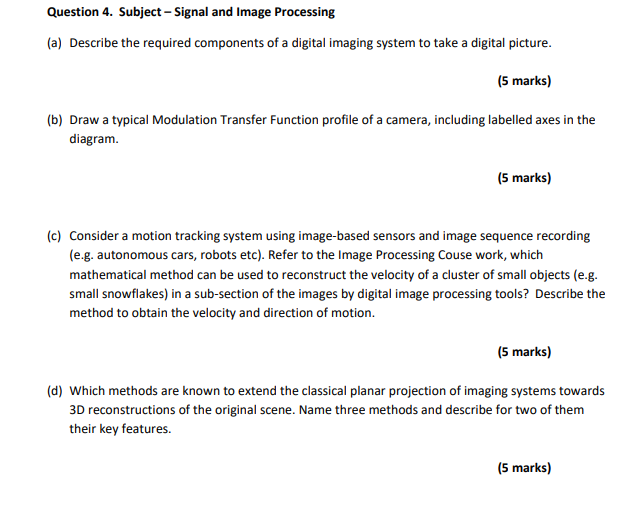 Question 4. Subject – Signal and Image Processing

(a) Describe the required components of a digital imaging system to take a digital picture.

(5 marks)

(b) Draw a typical Modulation Transfer Function profile of a camera, including labelled axes in the diagram.

(5 marks)

(c) Consider a motion tracking system using image-based sensors and image sequence recording (e.g. autonomous cars, robots etc). Refer to the Image Processing Couse work, which mathematical method can be used to reconstruct the velocity of a cluster of small objects (e.g. small snowflakes) in a sub-section of the images by digital image processing tools? Describe the method to obtain the velocity and direction of motion.

(5 marks)

(d) Which methods are known to extend the classical planar projection of imaging systems towards 3D reconstructions of the original scene. Name three methods and describe for two of them their key features.

(5 marks)